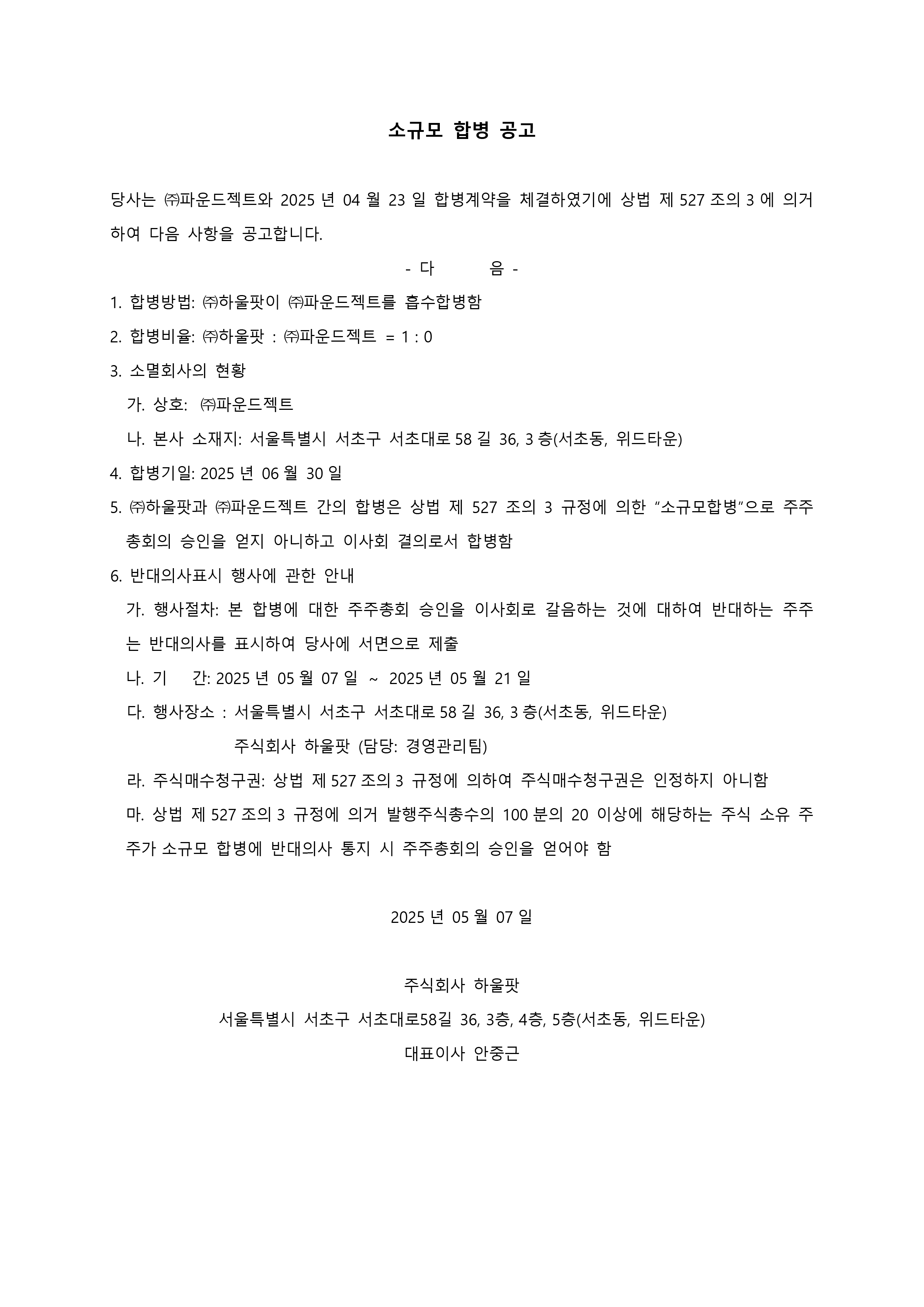 소규모 합병 공고

당사는 ㈜파운드젝트와 2025 년 04 월 23 일 합병계약을 체결하였기에 상법 제 527 조의 3 에 의거하여 다음 사항을 공고합니다.

- 다 음 -

1. 합병방법: ㈜하울팟이 ㈜파운드젝트를 흡수합병함

2. 합병비율: ㈜하울팟 : ㈜파운드젝트 = 1 : 0

3. 소멸회사의 현황

가. 상호: ㈜파운드젝트

나. 본사 소재지: 서울특별시 서초구 서초대로 58 길 36, 3 층(서초동, 위드타운)

4. 합병기일: 2025 년 06 월 30 일

5. ㈜하울팟과 ㈜파운드젝트 간의 합병은 상법 제 527 조의 3 규정에 의한 "소규모합병"으로 주주총회의 승인을 얻지 아니하고 이사회 결의로서 합병함

6. 반대의사표시 행사에 관한 안내

가. 행사절차: 본 합병에 대한 주주총회 승인을 이사회로 갈음하는 것에 대하여 반대하는 주주는 반대의사를 표시하여 당사에 서면으로 제출

나. 기 간: 2025 년 05 월 07 일 ~ 2025 년 05 월 21 일

다. 행사장소 : 서울특별시 서초구 서초대로 58 길 36, 3 층(서초동, 위드타운)

주식회사 하울팟 (담당: 경영관리팀)

라. 주식매수청구권: 상법 제 527 조의 3 규정에 의하여 주식매수청구권은 인정하지 아니함

마. 상법 제 527 조의 3 규정에 의거 발행주식총수의 100 분의 20 이상에 해당하는 주식 소유 주주가 소규모 합병에 반대의사 통지 시 주주총회의 승인을 얻어야 함

2025 년 05 월 07 일

주식회사 하울팟

서울특별시 서초구 서초대로58길 36, 3층, 4층, 5층(서초동, 위드타운)

대표이사 안중근